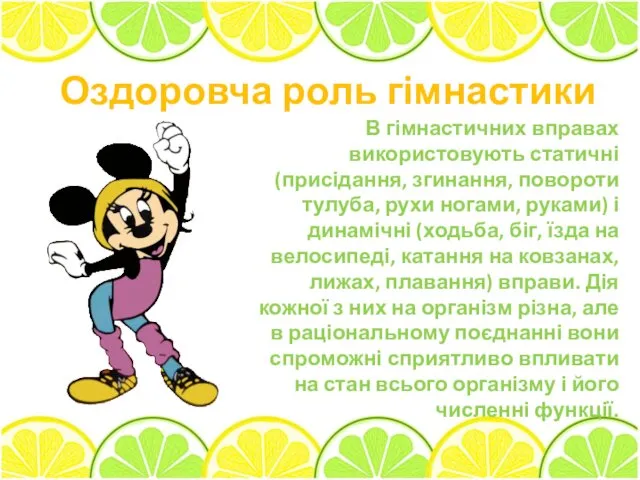 Оздоровча роль гімнастики

В гімнастичних вправах використовують статичні (присідання, згинання, повороти тулуба, рухи ногами, руками) і динамічні (ходьба, біг, їзда на велосипеді, катання на ковзанах, лижах, плавання) вправи. Дія кожної з них на організм різна, але в раціональному поєднанні вони спроможні сприятливо впливати на стан всього організму і його численні функції.